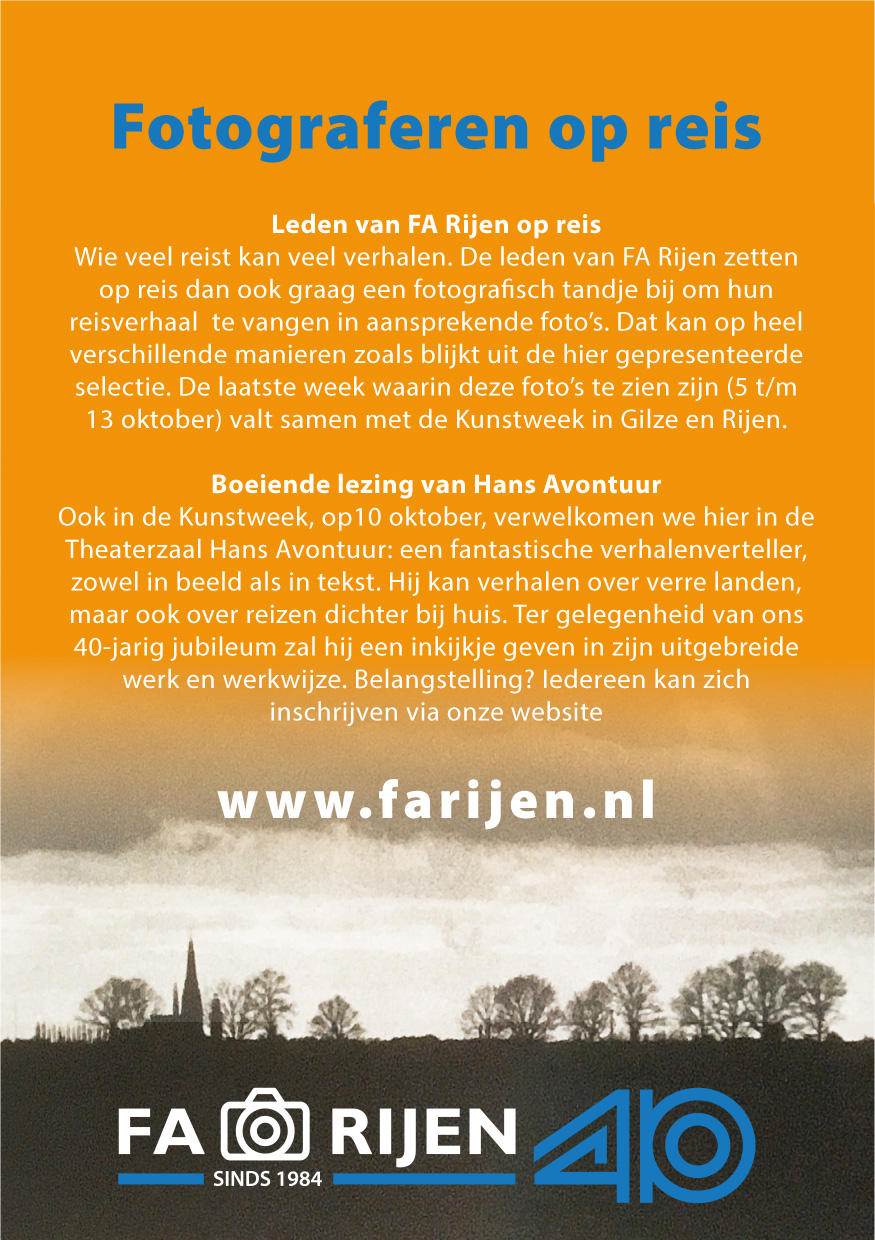 Fotograferen op reis

Leden van FA Rijen op reis
Wie veel reist kan veel verhalen. De leden van FA Rijen zetten op reis dan ook graag een fotografisch tandje bij om hun reisverhaal te vangen in aansprekende foto's. Dat kan op heel verschillende manieren zoals blijkt uit de hier gepresenteerde selectie. De laatste week waarin deze foto's te zien zijn (5 t/m 13 oktober) valt samen met de Kunstweek in Gilze en Rijen.

Boeiende lezing van Hans Avontuur
Ook in de Kunstweek, op10 oktober, verwelkomen we hier in de Theaterzaal Hans Avontuur: een fantastische verhalenverteller, zowel in beeld als in tekst. Hij kan verhalen over verre landen, maar ook over reizen dichter bij huis. Ter gelegenheid van ons 40-jarig jubileum zal hij een inkijkje geven in zijn uitgebreide werk en werkwijze. Belangstelling? Iedereen kan zich inschrijven via onze website

www.farijen.nl

FA RIJEN
SINDS 1984
40